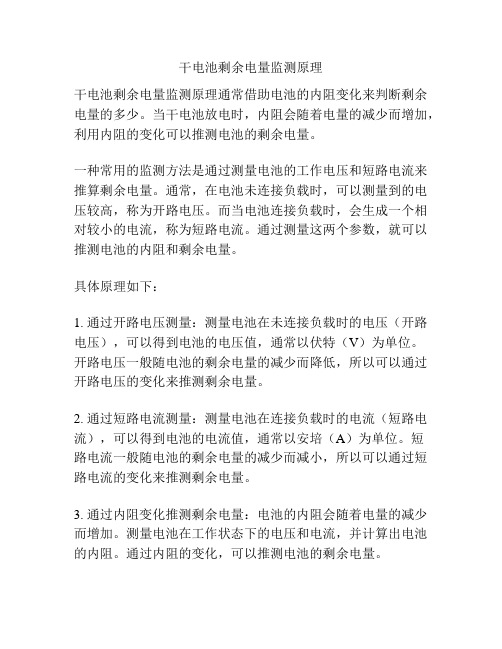 干电池剩余电量监测原理

干电池剩余电量监测原理通常借助电池的内阻变化来判断剩余电量的多少。当干电池放电时，内阻会随着电量的减少而增加，利用内阻的变化可以推测电池的剩余电量。

一种常用的监测方法是通过测量电池的工作电压和短路电流来推算剩余电量。通常，在电池未连接负载时，可以测量到的电压较高，称为开路电压。而当电池连接负载时，会生成一个相对较小的电流，称为短路电流。通过测量这两个参数，就可以推测电池的内阻和剩余电量。

具体原理如下：

1. 通过开路电压测量：测量电池在未连接负载时的电压（开路电压），可以得到电池的电压值，通常以伏特（V）为单位。开路电压一般随电池的剩余电量的减少而降低，所以可以通过开路电压的变化来推测剩余电量。

2. 通过短路电流测量：测量电池在连接负载时的电流（短路电流），可以得到电池的电流值，通常以安培（A）为单位。短路电流一般随电池的剩余电量的减少而减小，所以可以通过短路电流的变化来推测剩余电量。

3. 通过内阻变化推测剩余电量：电池的内阻会随着电量的减少而增加。测量电池在工作状态下的电压和电流，并计算出电池的内阻。通过内阻的变化，可以推测电池的剩余电量。